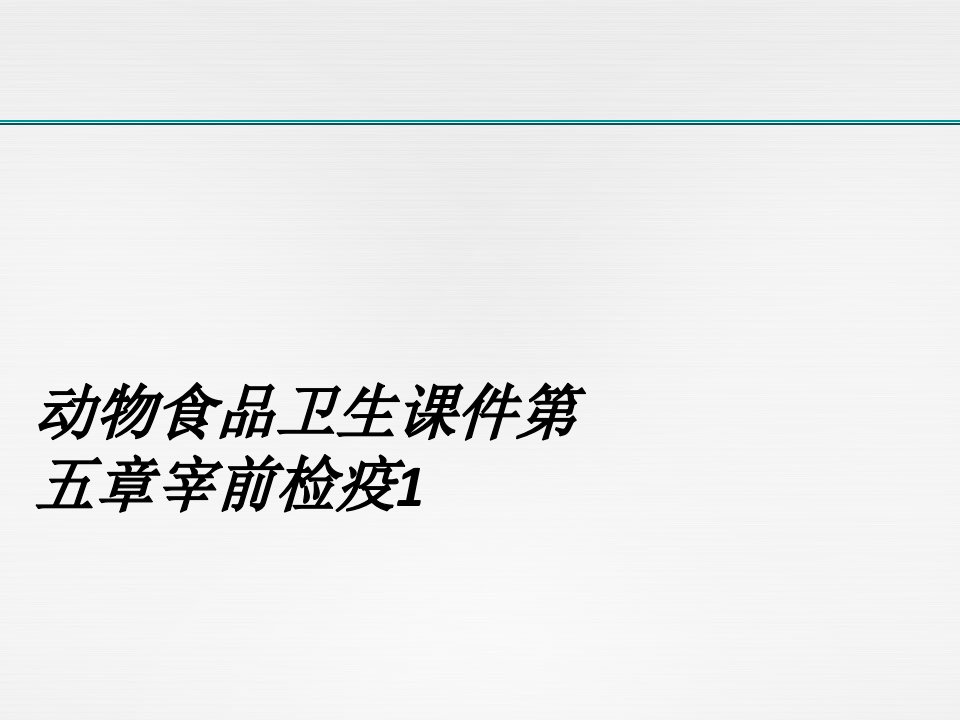 动物食品卫生课件第五章宰前检疫1